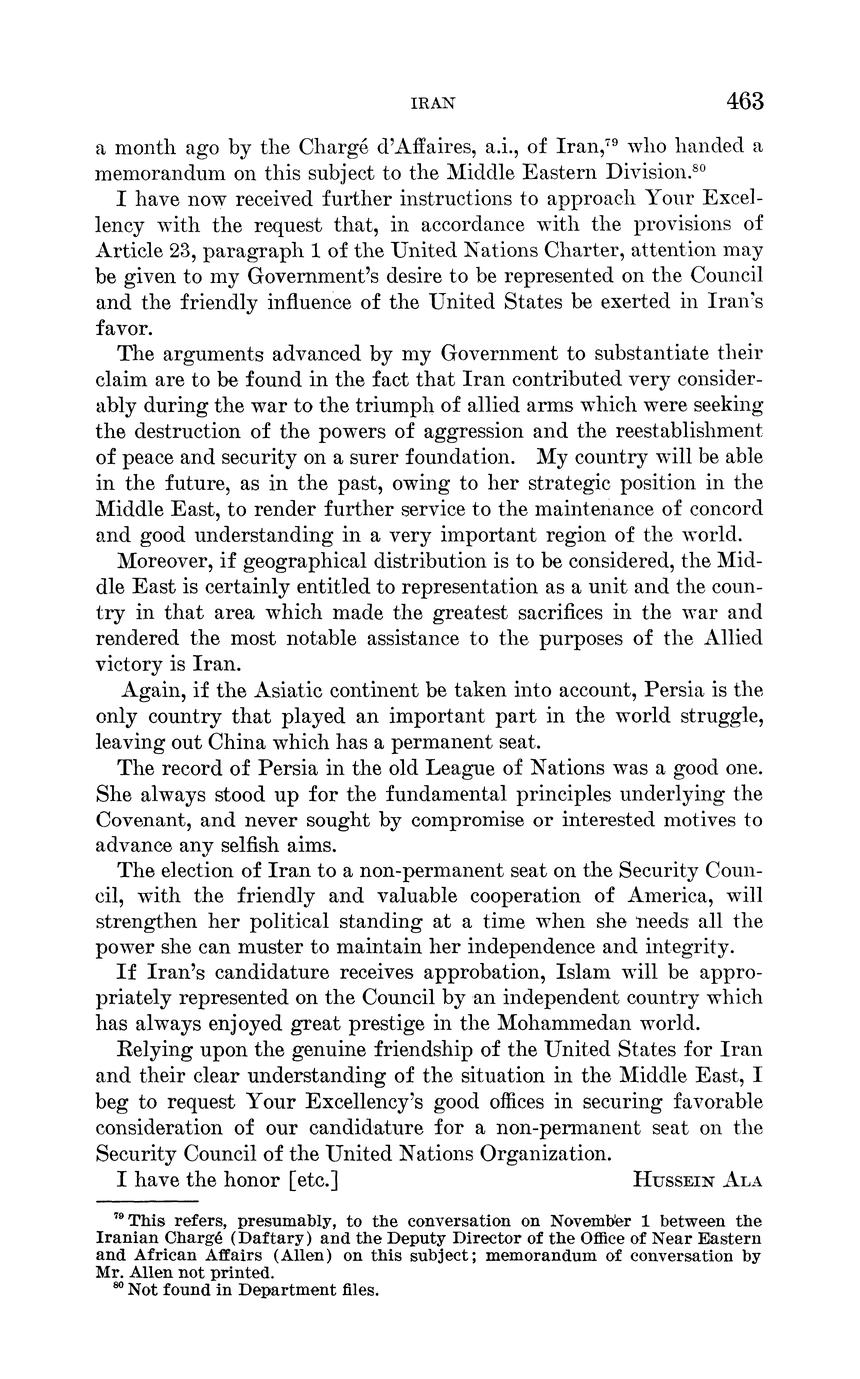 IRAN 463

a month ago by the Chargé d'Affaires, a.i., of Iran,$^{79}$ who handed a memorandum on this subject to the Middle Eastern Division.$^{80}$

I have now received further instructions to approach Your Excellency with the request that, in accordance with the provisions of Article 23, paragraph 1 of the United Nations Charter, attention may be given to my Government's desire to be represented on the Council and the friendly influence of the United States be exerted in Iran's favor.

The arguments advanced by my Government to substantiate their claim are to be found in the fact that Iran contributed very considerably during the war to the triumph of allied arms which were seeking the destruction of the powers of aggression and the reestablishment of peace and security on a surer foundation. My country will be able in the future, as in the past, owing to her strategic position in the Middle East, to render further service to the maintenance of concord and good understanding in a very important region of the world.

Moreover, if geographical distribution is to be considered, the Middle East is certainly entitled to representation as a unit and the country in that area which made the greatest sacrifices in the war and rendered the most notable assistance to the purposes of the Allied victory is Iran.

Again, if the Asiatic continent be taken into account, Persia is the only country that played an important part in the world struggle, leaving out China which has a permanent seat.

The record of Persia in the old League of Nations was a good one. She always stood up for the fundamental principles underlying the Covenant, and never sought by compromise or interested motives to advance any selfish aims.

The election of Iran to a non-permanent seat on the Security Council, with the friendly and valuable cooperation of America, will strengthen her political standing at a time when she needs all the power she can muster to maintain her independence and integrity.

If Iran's candidature receives approbation, Islam will be appropriately represented on the Council by an independent country which has always enjoyed great prestige in the Mohammedan world.

Relying upon the genuine friendship of the United States for Iran and their clear understanding of the situation in the Middle East, I beg to request Your Excellency's good offices in securing favorable consideration of our candidature for a non-permanent seat on the Security Council of the United Nations Organization.

I have the honor [etc.] HUSSEIN ALA

$^{79}$ This refers, presumably, to the conversation on November 1 between the Iranian Chargé (Daftary) and the Deputy Director of the Office of Near Eastern and African Affairs (Allen) on this subject; memorandum of conversation by Mr. Allen not printed.
$^{80}$ Not found in Department files.